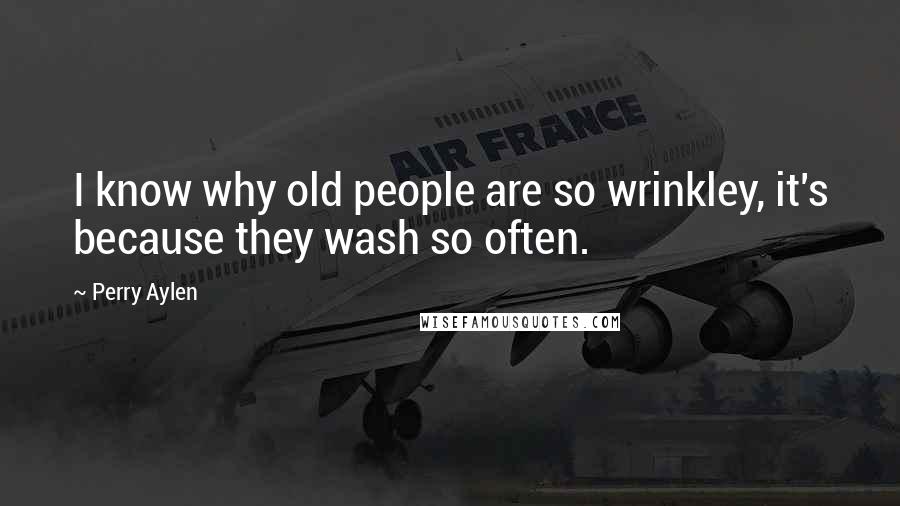 AIR FRANCE

I know why old people are so wrinkley, it's because they wash so often.

~ Perry Aylen

WISEFAMOUSQUOTES.COM